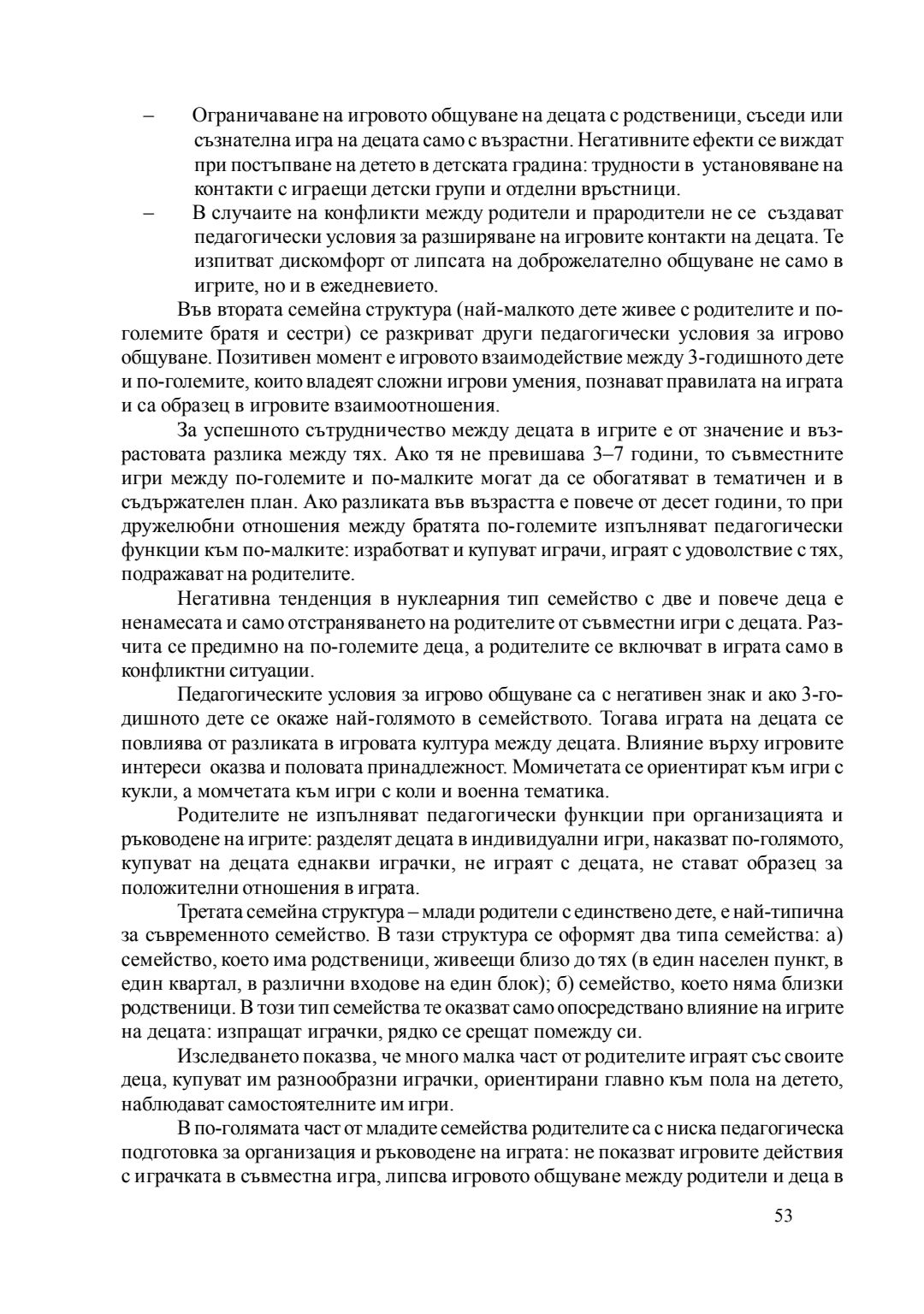 – Ограничаване на игровото общуване на децата с родственици, съседи или съзнателна игра на децата само с възрастни. Негативните ефекти се виждат при постъпване на детето в детската градина: трудности в установяване на контакти с играещи детски групи и отделни връстници.

– В случаите на конфликти между родители и прародители не се създават педагогически условия за разширяване на игровите контакти на децата. Те изпитват дискомфорт от липсата на доброжелателно общуване не само в игрите, но и в ежедневието.

Във втората семейна структура (най-малкото дете живее с родителите и по-големите братя и сестри) се разкриват други педагогически условия за игрово общуване. Позитивен момент е игровото взаимодействие между 3-годишното дете и по-големите, които владеят сложни игрови умения, познават правилата на играта и са образец в игровите взаимоотношения.

За успешното сътрудничество между децата в игрите е от значение и възрастовата разлика между тях. Ако тя не превишава 3–7 години, то съвместните игри между по-големите и по-малките могат да се обогатяват в тематичен и в съдържателен план. Ако разликата във възрастта е повече от десет години, то при дружелюбни отношения между братята по-големите изпълняват педагогически функции към по-малките: изработват и купуват играчи, играят с удоволствие с тях, подражават на родителите.

Негативна тенденция в нуклеарния тип семейство с две и повече деца е ненамесата и само отстраняването на родителите от съвместни игри с децата. Разчита се предимно на по-големите деца, а родителите се включват в играта само в конфликтни ситуации.

Педагогическите условия за игрово общуване са с негативен знак и ако 3-годишното дете се окаже най-голямото в семейството. Тогава играта на децата се повлиява от разликата в игровата култура между децата. Влияние върху игровите интереси оказва и половата принадлежност. Момичетата се ориентират към игри с кукли, а момчетата към игри с коли и военна тематика.

Родителите не изпълняват педагогически функции при организацията и ръководене на игрите: разделят децата в индивидуални игри, наказват по-голямото, купуват на децата еднакви играчки, не играят с децата, не стават образец за положителни отношения в играта.

Третата семейна структура – млади родители с единствено дете, е най-типична за съвременното семейство. В тази структура се оформят два типа семейства: а) семейство, което има родственици, живеещи близо до тях (в един населен пункт, в един квартал, в различни входове на един блок); б) семейство, което няма близки родственици. В този тип семейства те оказват само опосредствано влияние на игрите на децата: изпращат играчки, рядко се срещат помежду си.

Изследването показва, че много малка част от родителите играят със своите деца, купуват им разнообразни играчки, ориентирани главно към пола на детето, наблюдават самостоятелните им игри.

В по-голямата част от младите семейства родителите са с ниска педагогическа подготовка за организация и ръководене на играта: не показват игровите действия с играчката в съвместна игра, липсва игровото общуване между родители и деца в

53